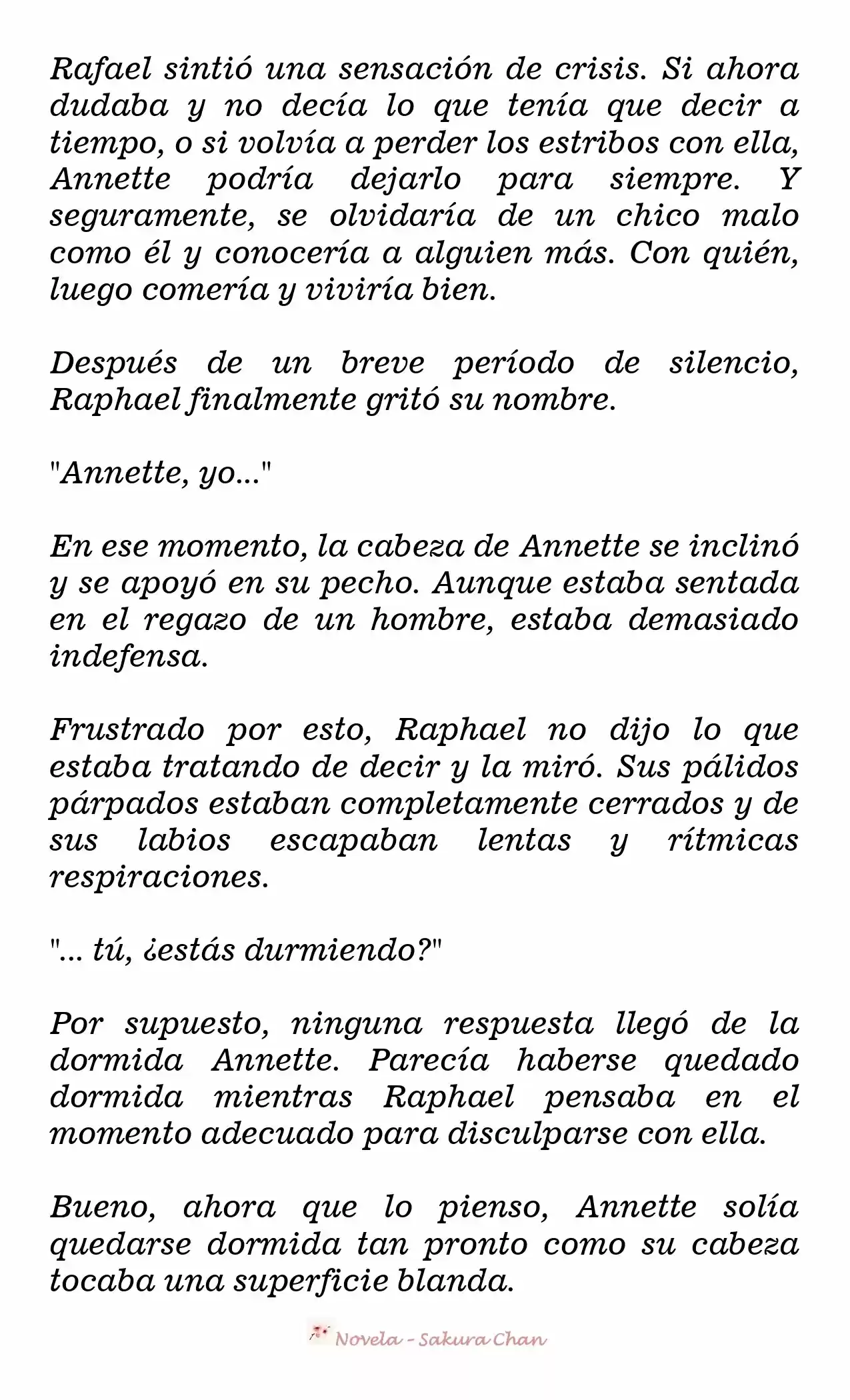 Rafael sintió una sensación de crisis. Si ahora dudaba y no decía lo que tenía que decir a tiempo, o si volvía a perder los estribos con ella, Annette podría dejarlo para siempre. Y seguramente, se olvidaría de un chico malo como él y conocería a alguien más. Con quién, luego comería y viviría bien.

Después de un breve período de silencio, Raphael finalmente gritó su nombre.

"Annette, yo..."

En ese momento, la cabeza de Annette se inclinó y se apoyó en su pecho. Aunque estaba sentada en el regazo de un hombre, estaba demasiado indefensa.

Frustrado por esto, Raphael no dijo lo que estaba tratando de decir y la miró. Sus pálidos párpados estaban completamente cerrados y de sus labios escapaban lentas y rítmicas respiraciones.

"... tú, ¿estás durmiendo?"

Por supuesto, ninguna respuesta llegó de la dormida Annette. Parecía haberse quedado dormida mientras Raphael pensaba en el momento adecuado para disculparse con ella.

Bueno, ahora que lo pienso, Annette solía quedarse dormida tan pronto como su cabeza tocaba una superficie blanda.

Novela - Sakura Chan